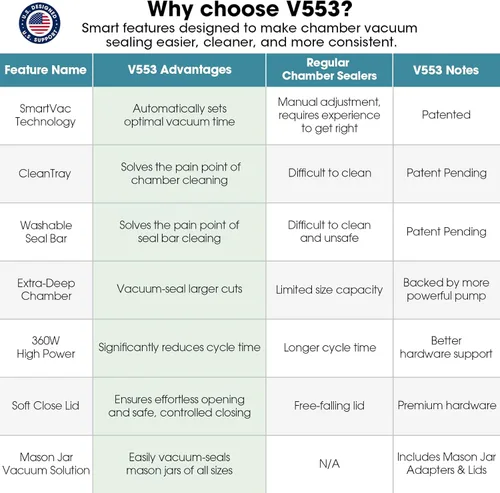 U.S. DESIGNED U.S. SUPPORT

Why choose V553?

Smart features designed to make chamber vacuum sealing easier, cleaner, and more consistent.

| Feature Name | V553 Advantages | Regular Chamber Sealers | V553 Notes |
|---|---|---|---|
| SmartVac Technology | Automatically sets optimal vacuum time | Manual adjustment, requires experience to get right | Patented |
| CleanTray | Solves the pain point of chamber cleaning | Difficult to clean | Patent Pending |
| Washable Seal Bar | Solves the pain point of seal bar cleaing | Difficult to clean and unsafe | Patent Pending |
| Extra-Deep Chamber | Vacuum-seal larger cuts | Limited size capacity | Backed by more powerful pump |
| 360W High Power | Significantly reduces cycle time | Longer cycle time | Better hardware support |
| Soft Close Lid | Ensures effortless opening and safe, controlled closing | Free-falling lid | Premium hardware |
| Mason Jar Vacuum Solution | Easily vacuum-seals mason jars of all sizes | N/A | Includes Mason Jar Adapters & Lids |